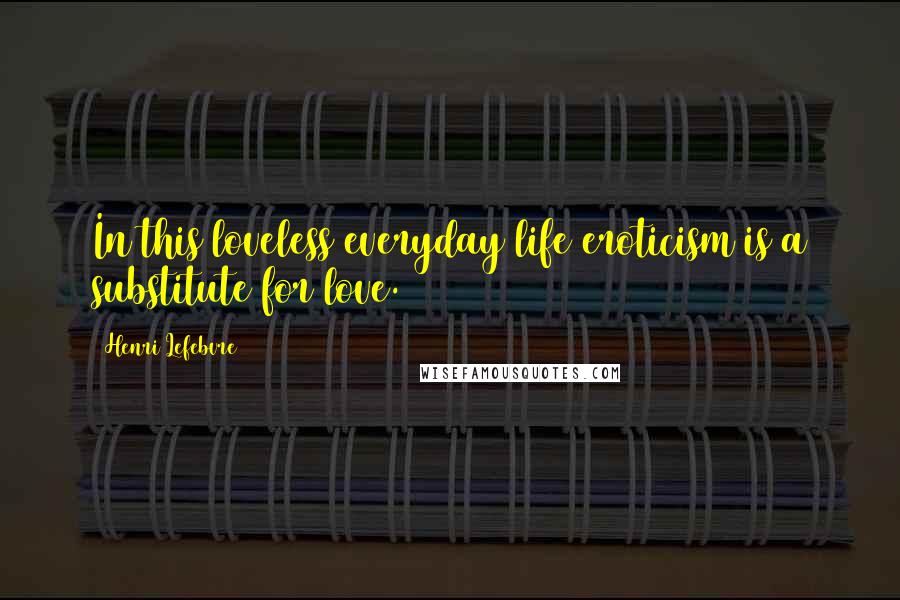 In this loveless everyday life eroticism is a substitute for love.

Henri Lefebvre

WISEFAMOUSQUOTES.COM